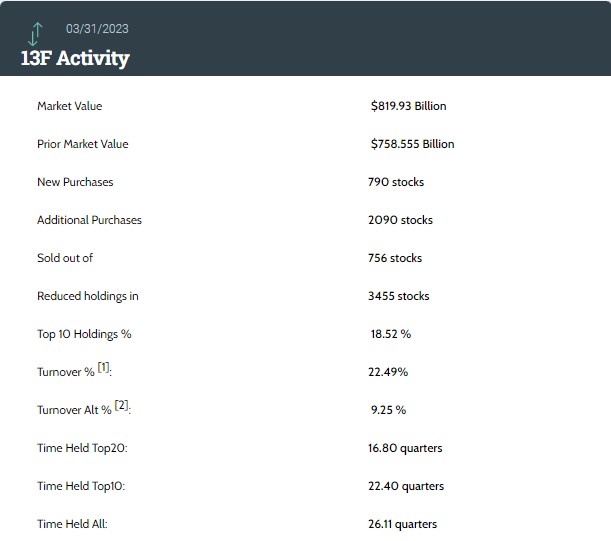 03/31/2023
13F Activity

| | |
|---|---|
| Market Value | \$819.93 Billion |
| Prior Market Value | \$758.555 Billion |
| New Purchases | 790 stocks |
| Additional Purchases | 2090 stocks |
| Sold out of | 756 stocks |
| Reduced holdings in | 3455 stocks |
| Top 10 Holdings % | 18.52 % |
| Turnover % [1]: | 22.49% |
| Turnover Alt % [2]: | 9.25 % |
| Time Held Top20: | 16.80 quarters |
| Time Held Top10: | 22.40 quarters |
| Time Held All: | 26.11 quarters |